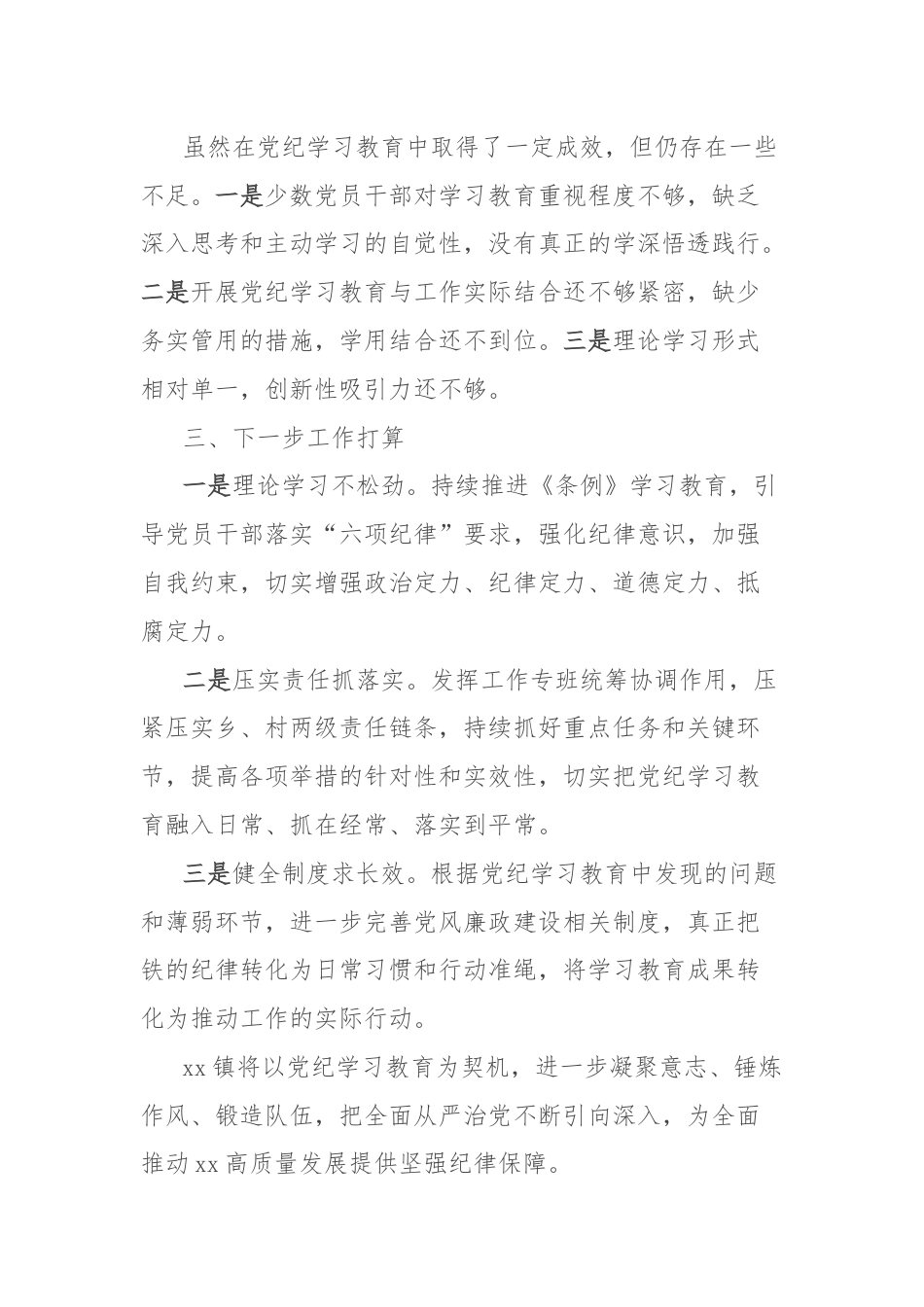 虽然在党纪学习教育中取得了一定成效，但仍存在一些不足。一是少数党员干部对学习教育重视程度不够，缺乏深入思考和主动学习的自觉性，没有真正的学深悟透践行。二是开展党纪学习教育与工作实际结合还不够紧密，缺少务实管用的措施，学用结合还不到位。三是理论学习形式相对单一，创新性吸引力还不够。

三、下一步工作打算

一是理论学习不松劲。持续推进《条例》学习教育，引导党员干部落实“六项纪律”要求，强化纪律意识，加强自我约束，切实增强政治定力、纪律定力、道德定力、抵腐定力。

二是压实责任抓落实。发挥工作专班统筹协调作用，压紧压实乡、村两级责任链条，持续抓好重点任务和关键环节，提高各项举措的针对性和实效性，切实把党纪学习教育融入日常、抓在经常、落实到平常。

三是健全制度求长效。根据党纪学习教育中发现的问题和薄弱环节，进一步完善党风廉政建设相关制度，真正把铁的纪律转化为日常习惯和行动准绳，将学习教育成果转化为推动工作的实际行动。

xx 镇将以党纪学习教育为契机，进一步凝聚意志、锤炼作风、锻造队伍，把全面从严治党不断引向深入，为全面推动 xx 高质量发展提供坚强纪律保障。